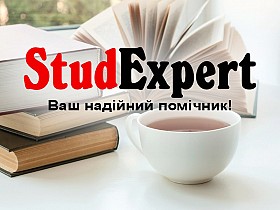 StudExpert
Ваш надійний помічник!